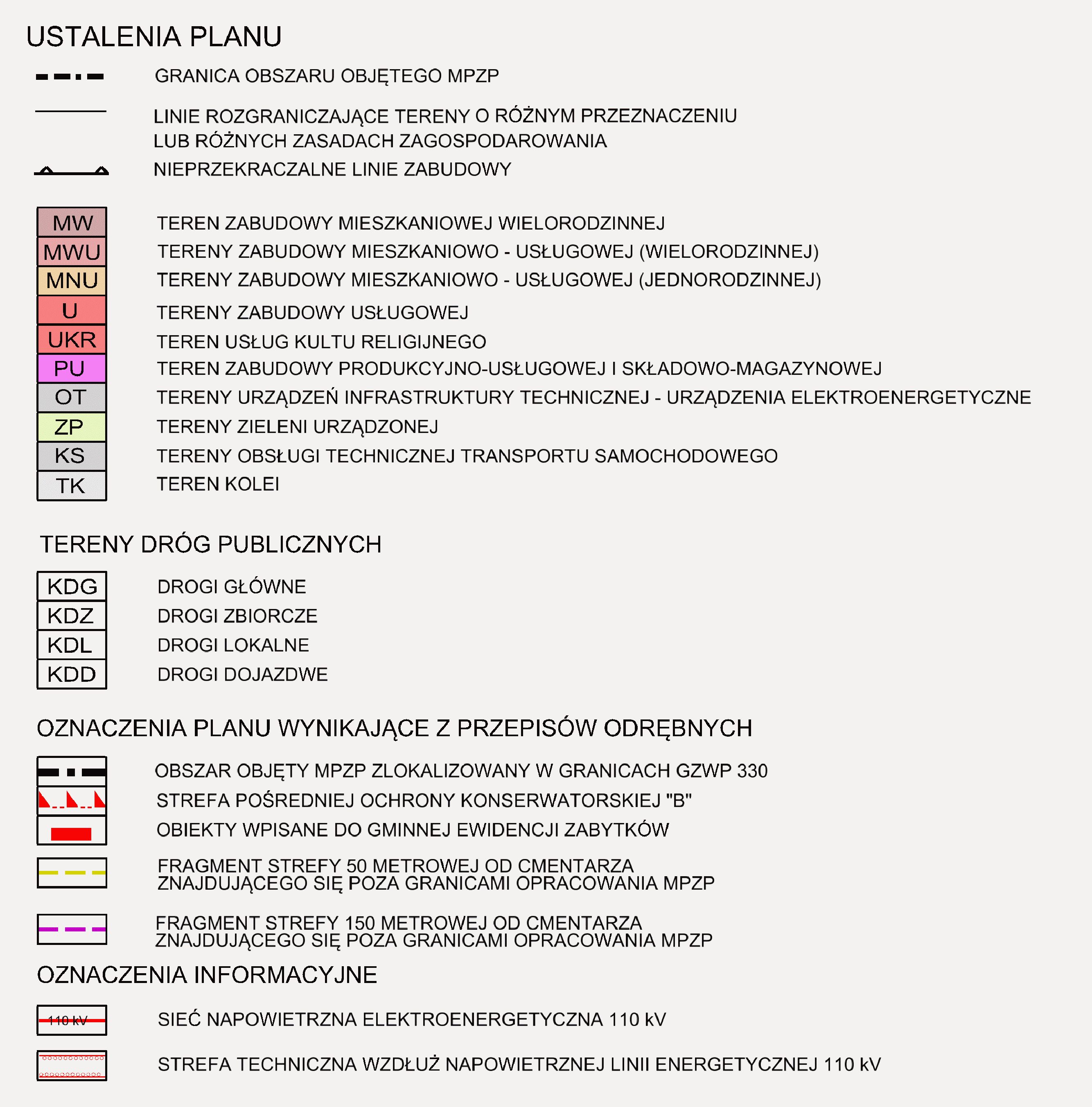 USTALENIA PLANU

GRANICA OBSZARU OBJĘTEGO MPZP

LINIE ROZGRANICZAJĄCE TERENY O RÓŻNYM PRZEZNACZENIU LUB RÓŻNYCH ZASADACH ZAGOSPODAROWANIA

NIEPRZEKRACZALNE LINIE ZABUDOWY

MW TEREN ZABUDOWY MIESZKANIOWEJ WIELORODZINNEJ
MWU TERENY ZABUDOWY MIESZKANIOWO - USŁUGOWEJ (WIELORODZINNEJ)
MNU TERENY ZABUDOWY MIESZKANIOWO - USŁUGOWEJ (JEDNORODZINNEJ)
U TERENY ZABUDOWY USŁUGOWEJ
UKR TEREN USŁUG KULTU RELIGIJNEGO
PU TEREN ZABUDOWY PRODUKCYJNO-USŁUGOWEJ I SKŁADOWO-MAGAZYNOWEJ
OT TERENY URZĄDZEŃ INFRASTRUKTURY TECHNICZNEJ - URZĄDZENIA ELEKTROENERGETYCZNE
ZP TERENY ZIELENI URZĄDZONEJ
KS TERENY OBSŁUGI TECHNICZNEJ TRANSPORTU SAMOCHODOWEGO
TK TEREN KOLEI

TERENY DRÓG PUBLICZNYCH

KDG DROGI GŁÓWNE
KDZ DROGI ZBIORCZE
KDL DROGI LOKALNE
KDD DROGI DOJAZDWE

OZNACZENIA PLANU WYNIKAJĄCE Z PRZEPISÓW ODRĘBNYCH

OBSZAR OBJĘTY MPZP ZLOKALIZOWANY W GRANICACH GZWP 330
STREFA POŚREDNIEJ OCHRONY KONSERWATORSKIEJ "B"
OBIEKTY WPISANE DO GMINNEJ EWIDENCJI ZABYTKÓW
FRAGMENT STREFY 50 METROWEJ OD CMENTARZA ZNAJDUJĄCEGO SIĘ POZA GRANICAMI OPRACOWANIA MPZP
FRAGMENT STREFY 150 METROWEJ OD CMENTARZA ZNAJDUJĄCEGO SIĘ POZA GRANICAMI OPRACOWANIA MPZP

OZNACZENIA INFORMACYJNE

110 kV SIEĆ NAPOWIETRZNA ELEKTROENERGETYCZNA 110 kV
STREFA TECHNICZNA WZDŁUŻ NAPOWIETRZNEJ LINII ENERGETYCZNEJ 110 kV